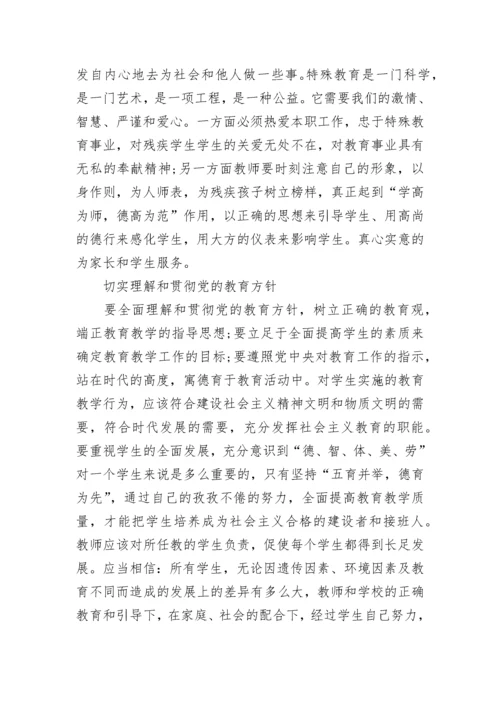 发自内心地去为社会和他人做一些事。特殊教育是一门科学，是一门艺术，是一项工程，是一种公益。它需要我们的激情、智慧、严谨和爱心。一方面必须热爱本职工作，忠于特殊教育事业，对残疾学生学生的关爱无处不在，对教育事业具有无私的奉献精神;另一方面教师要时刻注意自己的形象，以身作则，为人师表，为残疾孩子树立榜样，真正起到“学高为师，德高为范”作用，以正确的思想来引导学生、用高尚的德行来感化学生，用大方的仪表来影响学生。真心实意的为家长和学生服务。

切实理解和贯彻党的教育方针

要全面理解和贯彻党的教育方针，树立正确的教育观，端正教育教学的指导思想;要立足于全面提高学生的素质来确定教育教学工作的目标;要遵照党中央对教育工作的指示，站在时代的高度，寓德育于教育活动中。对学生实施的教育教学行为，应该符合建设社会主义精神文明和物质文明的需要，符合时代发展的需要，充分发挥社会主义教育的职能。要重视学生的全面发展，充分意识到“德、智、体、美、劳”对一个学生来说是多么重要的，只有坚持“五育并举，德育为先”，通过自己的孜孜不倦的努力，全面提高教育教学质量，才能把学生培养成为社会主义合格的建设者和接班人。教师应该对所任教的学生负责，促使每个学生都得到长足发展。应当相信：所有学生，无论因遗传因素、环境因素及教育不同而造成的发展上的差异有多么大，教师和学校的正确教育和引导下，在家庭、社会的配合下，经过学生自己努力，